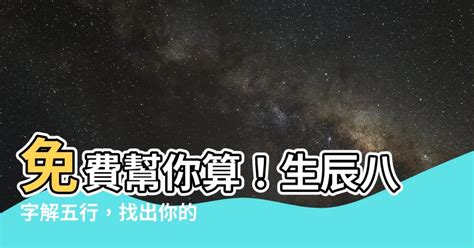 免費幫你算！生辰八字解五行，找出你的